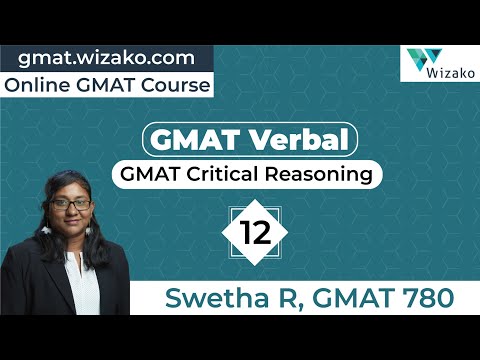 gmat.wizako.com
Online GMAT Course

Wizako

GMAT Verbal
GMAT Critical Reasoning

12

Swetha R, GMAT 780